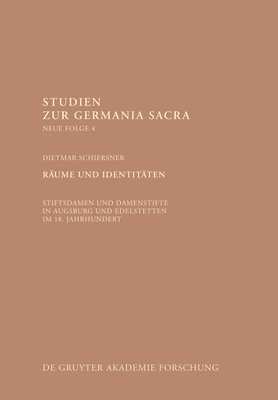 STUDIEN
ZUR GERMANIA SACRA
NEUE FOLGE 4

DIETMAR SCHIERSNER

RÄUME UND IDENTITÄTEN

STIFTSDAMEN UND DAMENSTIFTE
IN AUGSBURG UND EDELSTETTEN
IM 18. JAHRHUNDERT

DE GRUYTER AKADEMIE FORSCHUNG